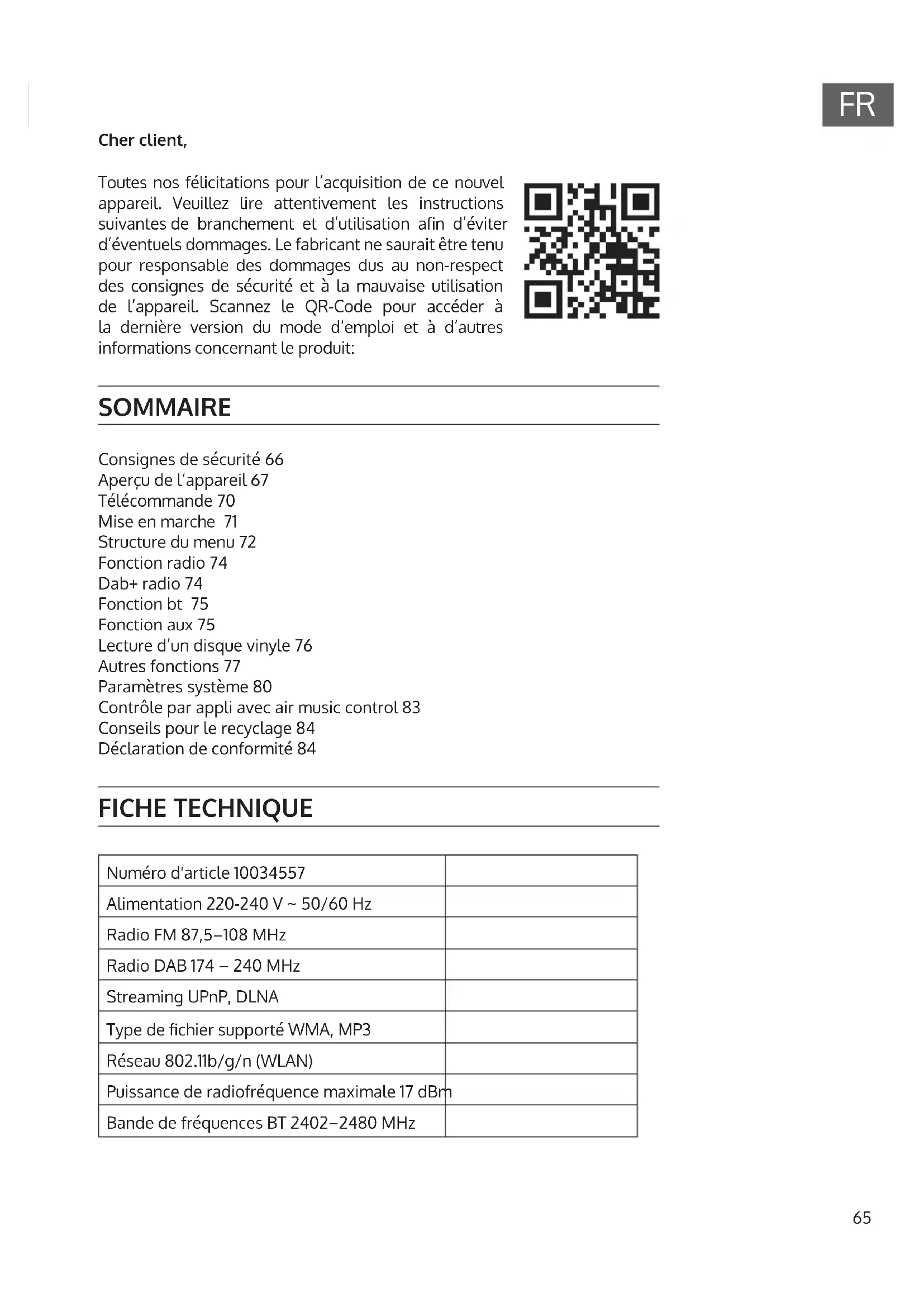 FR

Cher client,

Toutes nos félicitations pour l'acquisition de ce nouvel appareil. Veuillez lire attentivement les instructions suivantes de branchement et d'utilisation afin d'éviter d'éventuels dommages. Le fabricant ne saurait être tenu pour responsable des dommages dus au non-respect des consignes de sécurité et à la mauvaise utilisation de l'appareil. Scannez le QR-Code pour accéder à la dernière version du mode d'emploi et à d'autres informations concernant le produit:

SOMMAIRE

Consignes de sécurité 66
Aperçu de l'appareil 67
Télécommande 70
Mise en marche 71
Structure du menu 72
Fonction radio 74
Dab+ radio 74
Fonction bt 75
Fonction aux 75
Lecture d'un disque vinyle 76
Autres fonctions 77
Paramètres système 80
Contrôle par appli avec air music control 83
Conseils pour le recyclage 84
Déclaration de conformité 84

FICHE TECHNIQUE

| Numéro d'article 10034557 | |
|---|---|
| Alimentation 220-240 V ~ 50/60 Hz | |
| Radio FM 87,5–108 MHz | |
| Radio DAB 174 – 240 MHz | |
| Streaming UPnP, DLNA | |
| Type de fichier supporté WMA, MP3 | |
| Réseau 802.11b/g/n (WLAN) | |
| Puissance de radiofréquence maximale 17 dBm | |
| Bande de fréquences BT 2402–2480 MHz | |

65